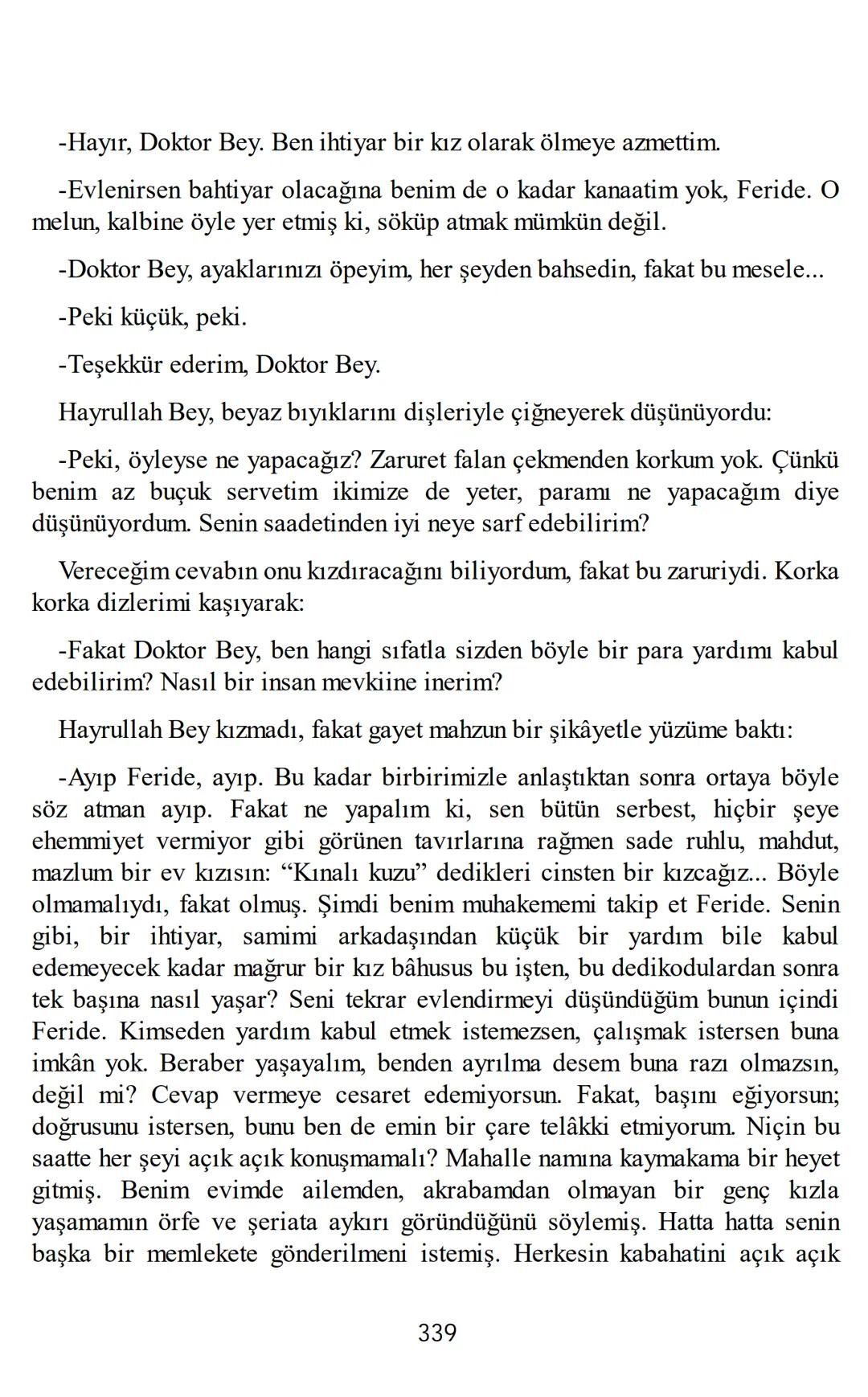 -Hayır, Doktor Bey. Ben ihtiyar bir kız olarak ölmeye azmettim.

-Evlenirsen bahtiyar olacağına benim de o kadar kanaatim yok, Feride. O melun, kalbine öyle yer etmiş ki, söküp atmak mümkün değil.

-Doktor Bey, ayaklarınızı öpeyim, her şeyden bahsedin, fakat bu mesele...

-Peki küçük, peki.

-Teşekkür ederim, Doktor Bey.

Hayrullah Bey, beyaz bıyıklarını dişleriyle çiğneyerek düşünüyordu:

-Peki, öyleyse ne yapacağız? Zaruret falan çekmenden korkum yok. Çünkü benim az buçuk servetim ikimize de yeter, paramı ne yapacağım diye düşünüyordum. Senin saadetinden iyi neye sarf edebilirim?

Vereceğim cevabın onu kızdıracağını biliyordum, fakat bu zaruriydi. Korka korka dizlerimi kaşıyarak:

-Fakat Doktor Bey, ben hangi sıfatla sizden böyle bir para yardımı kabul edebilirim? Nasıl bir insan mevkiine inerim?

Hayrullah Bey kızmadı, fakat gayet mahzun bir şikâyetle yüzüme baktı:

-Ayıp Feride, ayıp. Bu kadar birbirimizle anlaştıktan sonra ortaya böyle söz atman ayıp. Fakat ne yapalım ki, sen bütün serbest, hiçbir şeye ehemmiyet vermiyor gibi görünen tavırlarına rağmen sade ruhlu, mahdut, mazlum bir ev kızısın: “Kınalı kuzu” dedikleri cinsten bir kızcağız... Böyle olmamalıydı, fakat olmuş. Şimdi benim muhakememi takip et Feride. Senin gibi, bir ihtiyar, samimi arkadaşından küçük bir yardım bile kabul edemeyecek kadar mağrur bir kız bâhusus bu işten, bu dedikodulardan sonra tek başına nasıl yaşar? Seni tekrar evlendirmeyi düşündüğüm bunun içindi Feride. Kimseden yardım kabul etmek istemezsen, çalışmak istersen buna imkân yok. Beraber yaşayalım, benden ayrılma desem buna razı olmazsın, değil mi? Cevap vermeye cesaret edemiyorsun. Fakat, başını eğiyorsun; doğrusunu istersen, bunu ben de emin bir çare telâkki etmiyorum. Niçin bu saatte her şeyi açık açık konuşmamalı? Mahalle namına kaymakama bir heyet gitmiş. Benim evimde ailemden, akrabamdan olmayan bir genç kızla yaşamamın örfe ve şeriata aykırı göründüğünü söylemiş. Hatta hatta senin başka bir memlekete gönderilmeni istemiş. Herkesin kabahatini açık açık

339